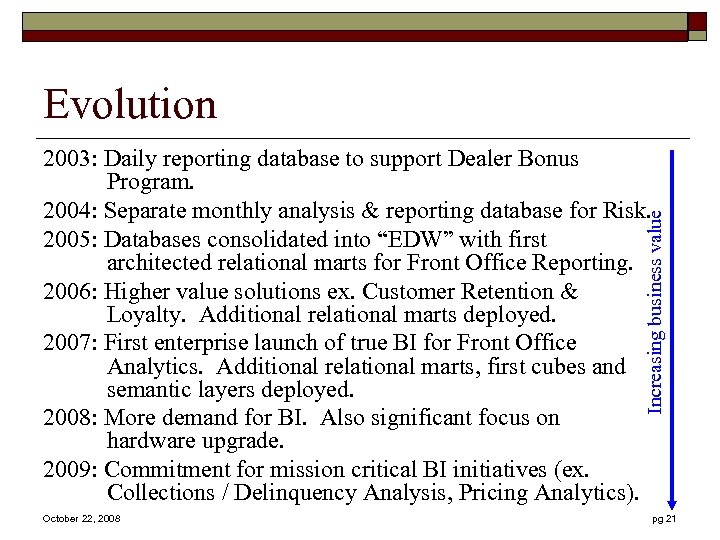 Evolution

2003: Daily reporting database to support Dealer Bonus Program.

2004: Separate monthly analysis & reporting database for Risk.

2005: Databases consolidated into “EDW” with first architected relational marts for Front Office Reporting.

2006: Higher value solutions ex. Customer Retention & Loyalty. Additional relational marts deployed.

2007: First enterprise launch of true BI for Front Office Analytics. Additional relational marts, first cubes and semantic layers deployed.

2008: More demand for BI. Also significant focus on hardware upgrade.

2009: Commitment for mission critical BI initiatives (ex. Collections / Delinquency Analysis, Pricing Analytics).

Increasing business value

October 22, 2008

pg 21